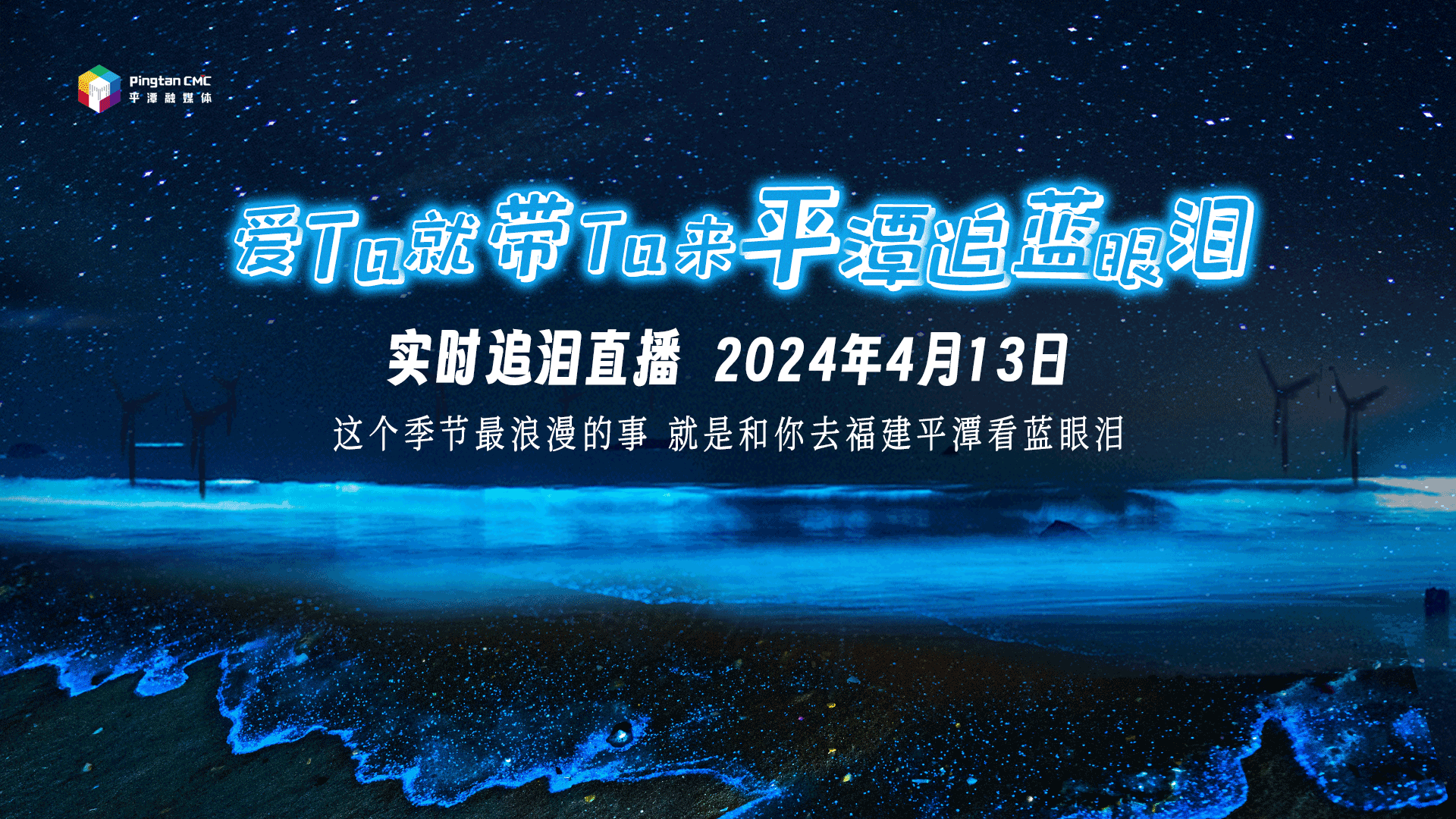 Pingtan CMC
平潭融媒体

爱Ta就带Ta来平潭追蓝眼泪

实时追泪直播 2024年4月13日

这个季节最浪漫的事 就是和你去福建平潭看蓝眼泪